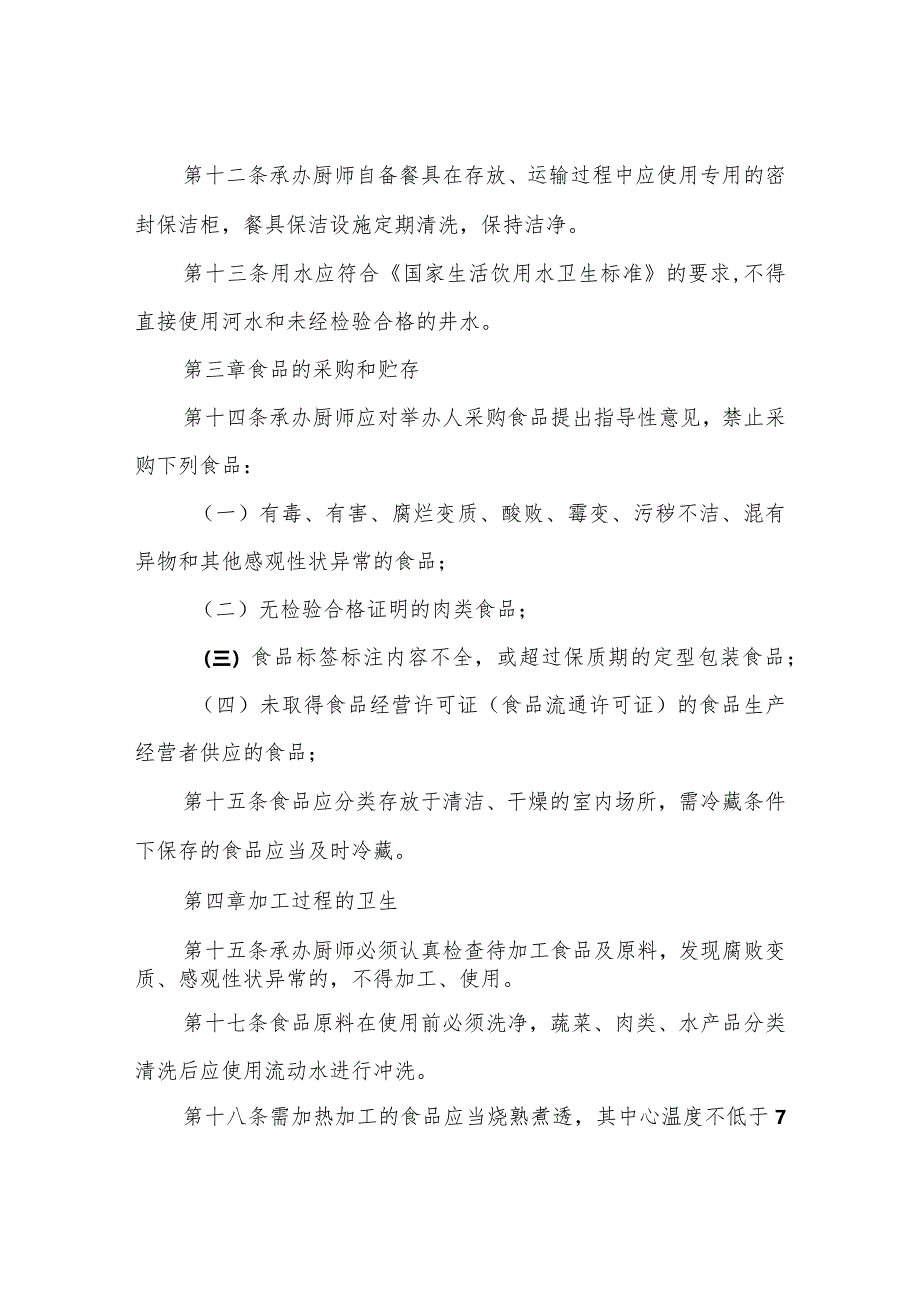 第十二条承办厨师自备餐具在存放、运输过程中应使用专用的密封保洁柜，餐具保洁设施定期清洗，保持洁净。

第十三条用水应符合《国家生活饮用水卫生标准》的要求,不得直接使用河水和未经检验合格的井水。

第三章食品的采购和贮存

第十四条承办厨师应对举办人采购食品提出指导性意见，禁止采购下列食品：

（一）有毒、有害、腐烂变质、酸败、霉变、污秽不洁、混有异物和其他感观性状异常的食品；

（二）无检验合格证明的肉类食品；

(三) 食品标签标注内容不全，或超过保质期的定型包装食品；

（四）未取得食品经营许可证（食品流通许可证）的食品生产经营者供应的食品；

第十五条食品应分类存放于清洁、干燥的室内场所，需冷藏条件下保存的食品应当及时冷藏。

第四章加工过程的卫生

第十五条承办厨师必须认真检查待加工食品及原料，发现腐败变质、感观性状异常的，不得加工、使用。

第十七条食品原料在使用前必须洗净，蔬菜、肉类、水产品分类清洗后应使用流动水进行冲洗。

第十八条需加热加工的食品应当烧熟煮透，其中心温度不低于7